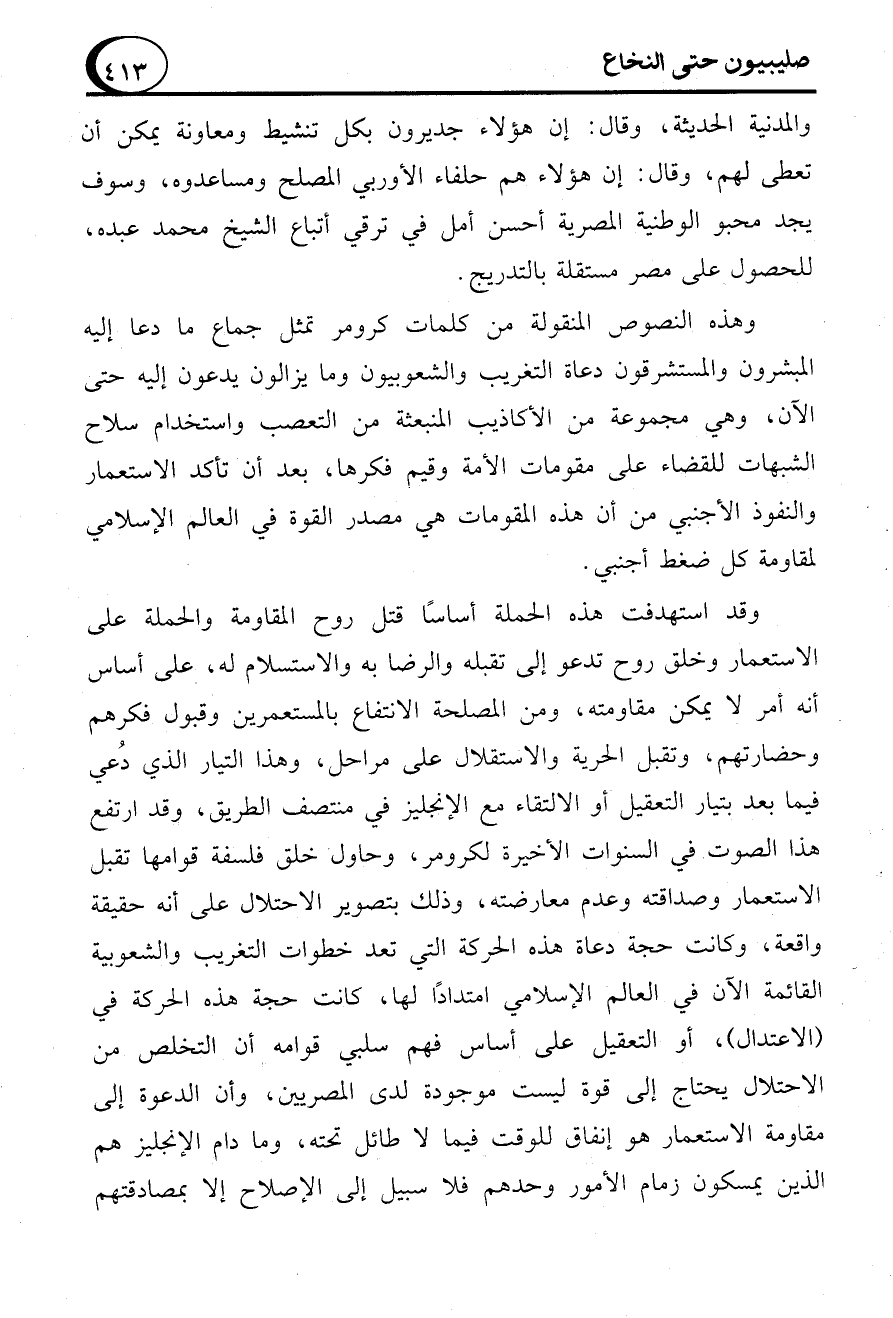 صليبيون حتى النخاع ٤١٣

والمدنية الحديثة، وقال: إن هؤلاء جديرون بكل تنشيط ومعاونة يمكن أن تعطى لهم، وقال: إن هؤلاء هم حلفاء الأوربي المصلح ومساعدوه، وسوف يجد محبو الوطنية المصرية أحسن أمل في ترقي أتباع الشيخ محمد عبده، للحصول على مصر مستقلة بالتدريج.

وهذه النصوص المنقولة من كلمات كرومر تمثل جماع ما دعا إليه المبشرون والمستشرقون دعاة التغريب والشعوبيون وما يزالون يدعون إليه حتى الآن، وهي مجموعة من الأكاذيب المنبعثة من التعصب واستخدام سلاح الشبهات للقضاء على مقومات الأمة وقيم فكرها، بعد أن تأكد الاستعمار والنفوذ الأجنبي من أن هذه المقومات هي مصدر القوة في العالم الإسلامي لمقاومة كل ضغط أجنبي.

وقد استهدفت هذه الحملة أساسًا قتل روح المقاومة والحملة على الاستعمار وخلق روح تدعو إلى تقبله والرضا به والاستسلام له، على أساس أنه أمر لا يمكن مقاومته، ومن المصلحة الانتفاع بالمستعمرين وقبول فكرهم وحضارتهم، وتقبل الحرية والاستقلال على مراحل، وهذا التيار الذي دُعي فيما بعد بتيار التعقيل أو الالتقاء مع الإنجليز في منتصف الطريق، وقد ارتفع هذا الصوت في السنوات الأخيرة لكرومر، وحاول خلق فلسفة قوامها تقبل الاستعمار وصداقته وعدم معارضته، وذلك بتصوير الاحتلال على أنه حقيقة واقعة، وكانت حجة دعاة هذه الحركة التي تعد خطوات التغريب والشعوبية القائمة الآن في العالم الإسلامي امتدادًا لها، كانت حجة هذه الحركة في (الاعتدال)، أو التعقيل على أساس فهم سلبي قوامه أن التخلص من الاحتلال يحتاج إلى قوة ليست موجودة لدى المصريين، وأن الدعوة إلى مقاومة الاستعمار هو إنفاق للوقت فيما لا طائل تحته، وما دام الإنجليز هم الذين يمسكون زمام الأمور وحدهم فلا سبيل إلى الإصلاح إلا بمصادقتهم